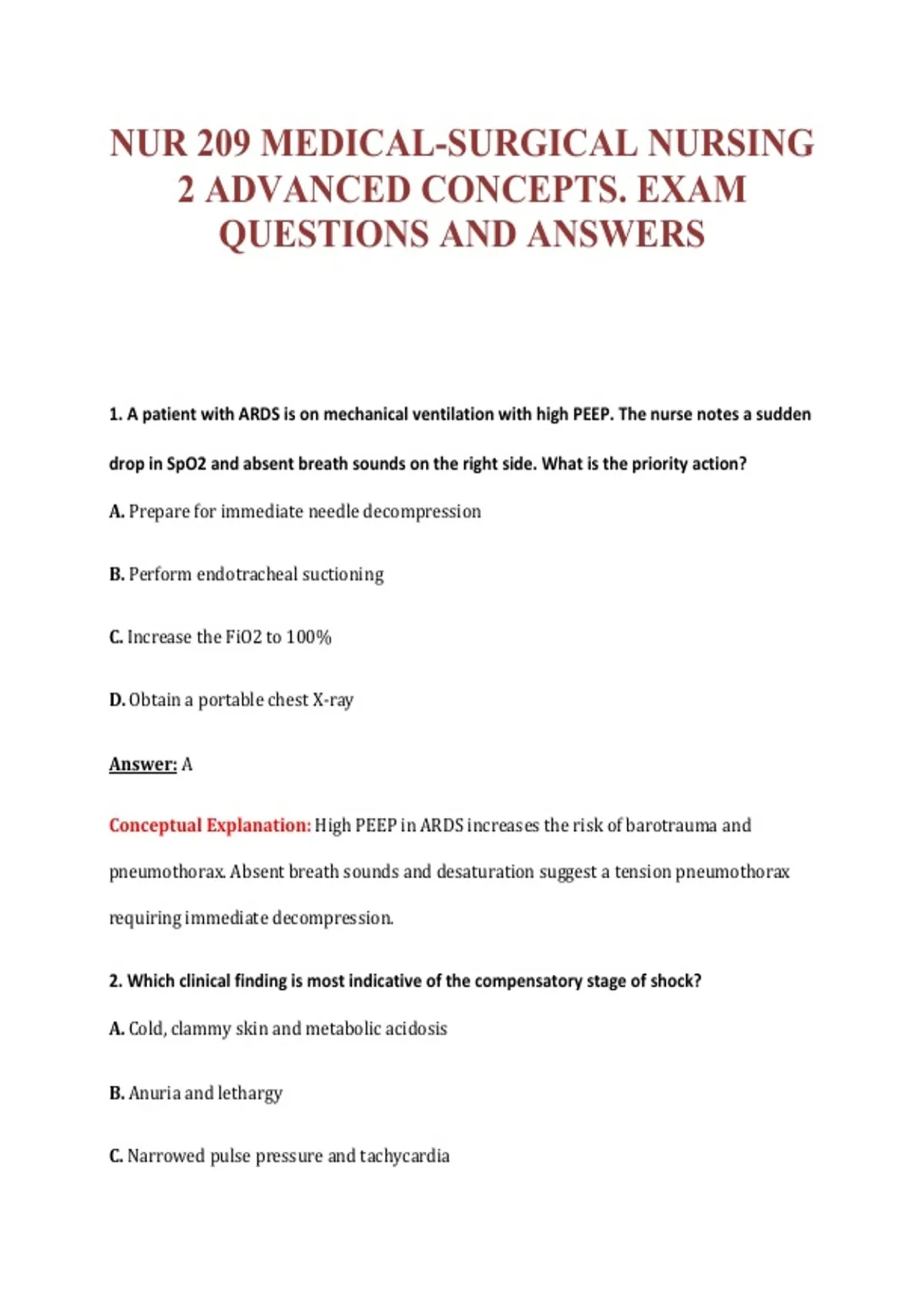 NUR 209 MEDICAL-SURGICAL NURSING 2 ADVANCED CONCEPTS. EXAM QUESTIONS AND ANSWERS

1. A patient with ARDS is on mechanical ventilation with high PEEP. The nurse notes a sudden drop in SpO2 and absent breath sounds on the right side. What is the priority action?

A. Prepare for immediate needle decompression

B. Perform endotracheal suctioning

C. Increase the FiO2 to 100%

D. Obtain a portable chest X-ray

Answer: A

Conceptual Explanation: High PEEP in ARDS increases the risk of barotrauma and pneumothorax. Absent breath sounds and desaturation suggest a tension pneumothorax requiring immediate decompression.

2. Which clinical finding is most indicative of the compensatory stage of shock?

A. Cold, clammy skin and metabolic acidosis

B. Anuria and lethargy

C. Narrowed pulse pressure and tachycardia